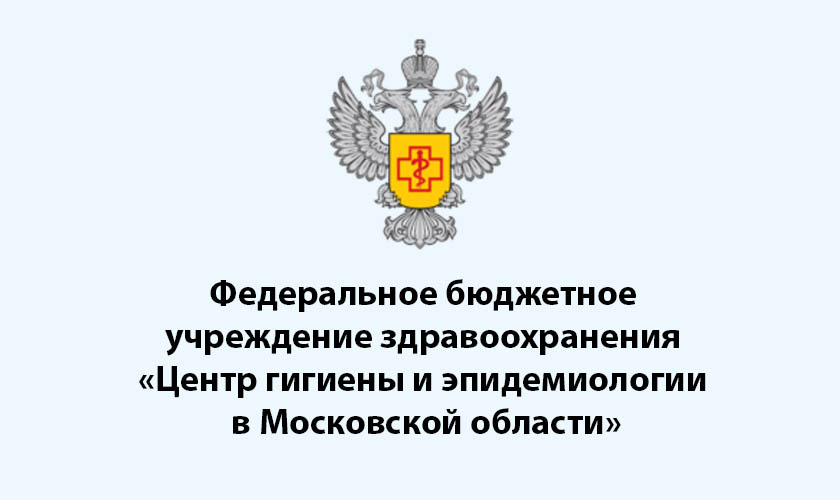 Федеральное бюджетное учреждение здравоохранения «Центр гигиены и эпидемиологии в Московской области»